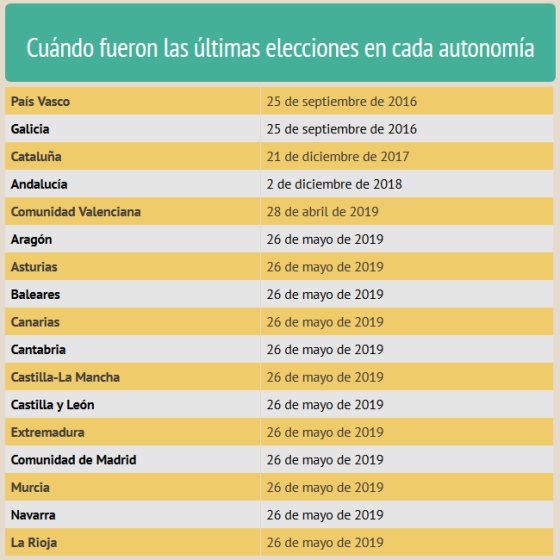 Cuándo fueron las últimas elecciones en cada autonomía

| | |
|---|---|
| País Vasco | 25 de septiembre de 2016 |
| Galicia | 25 de septiembre de 2016 |
| Cataluña | 21 de diciembre de 2017 |
| Andalucía | 2 de diciembre de 2018 |
| Comunidad Valenciana | 28 de abril de 2019 |
| Aragón | 26 de mayo de 2019 |
| Asturias | 26 de mayo de 2019 |
| Baleares | 26 de mayo de 2019 |
| Canarias | 26 de mayo de 2019 |
| Cantabria | 26 de mayo de 2019 |
| Castilla-La Mancha | 26 de mayo de 2019 |
| Castilla y León | 26 de mayo de 2019 |
| Extremadura | 26 de mayo de 2019 |
| Comunidad de Madrid | 26 de mayo de 2019 |
| Murcia | 26 de mayo de 2019 |
| Navarra | 26 de mayo de 2019 |
| La Rioja | 26 de mayo de 2019 |